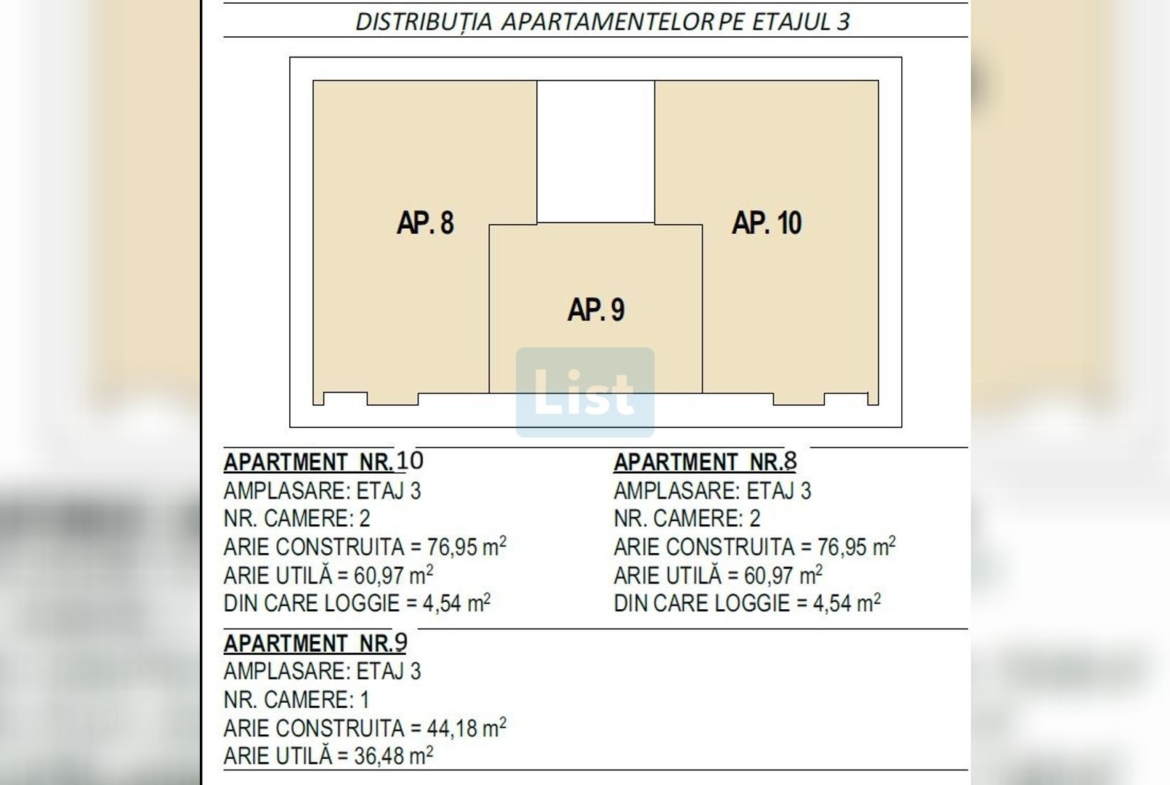 DISTRIBUȚIA APARTAMENTELOR PE ETAJUL 3

AP. 8

AP. 10

AP. 9

List

APARTMENT NR.10
AMPLASARE: ETAJ 3
NR. CAMERE: 2
ARIE CONSTRUITA = 76,95 $m^2$
ARIE UTILĂ = 60,97 $m^2$
DIN CARE LOGGIE = 4,54 $m^2$

APARTMENT NR.8
AMPLASARE: ETAJ 3
NR. CAMERE: 2
ARIE CONSTRUITA = 76,95 $m^2$
ARIE UTILĂ = 60,97 $m^2$
DIN CARE LOGGIE = 4,54 $m^2$

APARTMENT NR.9
AMPLASARE: ETAJ 3
NR. CAMERE: 1
ARIE CONSTRUITA = 44,18 $m^2$
ARIE UTILĂ = 36,48 $m^2$